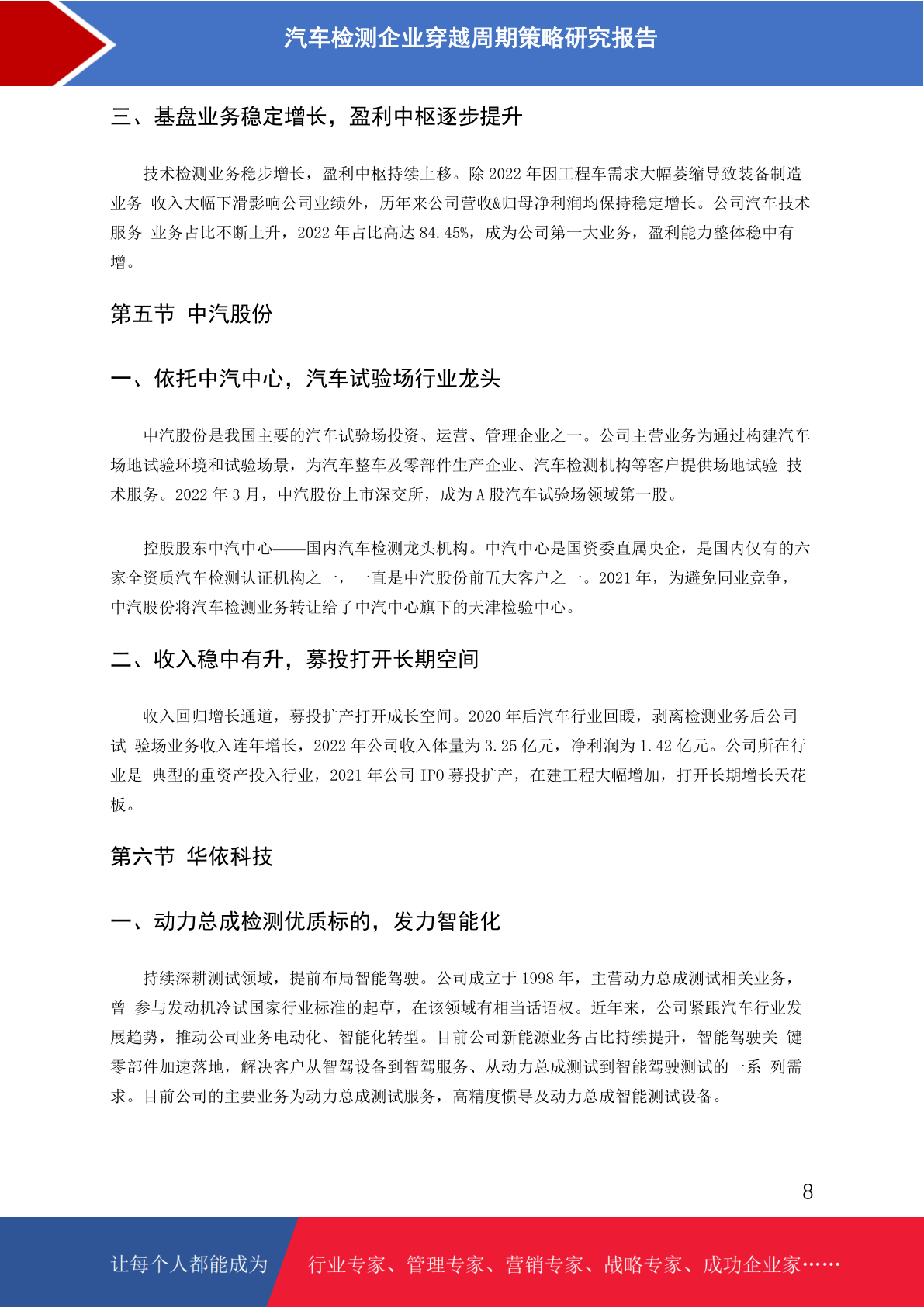 汽车检测企业穿越周期策略研究报告

三、基盘业务稳定增长，盈利中枢逐步提升

技术检测业务稳步增长，盈利中枢持续上移。除 2022 年因工程车需求大幅萎缩导致装备制造业务 收入大幅下滑影响公司业绩外，历年来公司营收&归母净利润均保持稳定增长。公司汽车技术服务 业务占比不断上升，2022 年占比高达 84.45%，成为公司第一大业务，盈利能力整体稳中有增。

第五节 中汽股份

一、依托中汽中心，汽车试验场行业龙头

中汽股份是我国主要的汽车试验场投资、运营、管理企业之一。公司主营业务为通过构建汽车场地试验环境和试验场景，为汽车整车及零部件生产企业、汽车检测机构等客户提供场地试验 技术服务。2022 年 3 月，中汽股份上市深交所，成为 A 股汽车试验场领域第一股。

控股股东中汽中心——国内汽车检测龙头机构。中汽中心是国资委直属央企，是国内仅有的六家全资质汽车检测认证机构之一，一直是中汽股份前五大客户之一。2021 年，为避免同业竞争，中汽股份将汽车检测业务转让给了中汽中心旗下的天津检验中心。

二、收入稳中有升，募投打开长期空间

收入回归增长通道，募投扩产打开成长空间。2020 年后汽车行业回暖，剥离检测业务后公司试 验场业务收入连年增长，2022 年公司收入体量为 3.25 亿元，净利润为 1.42 亿元。公司所在行业是 典型的重资产投入行业，2021 年公司 IPO 募投扩产，在建工程大幅增加，打开长期增长天花板。

第六节 华依科技

一、动力总成检测优质标的，发力智能化

持续深耕测试领域，提前布局智能驾驶。公司成立于 1998 年，主营动力总成测试相关业务，曾 参与发动机冷试国家行业标准的起草，在该领域有相当话语权。近年来，公司紧跟汽车行业发展趋势，推动公司业务电动化、智能化转型。目前公司新能源业务占比持续提升，智能驾驶关 键零部件加速落地，解决客户从智驾设备到智驾服务、从动力总成测试到智能驾驶测试的一系 列需求。目前公司的主要业务为动力总成测试服务，高精度惯导及动力总成智能测试设备。

8

让每个人都能成为 行业专家、管理专家、营销专家、战略专家、成功企业家……